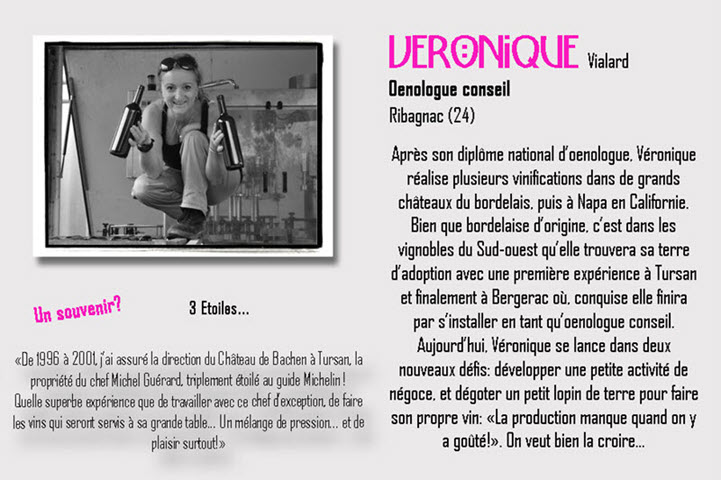 VERONIQUE Vialard

Oenologue conseil

Ribagnac (24)

Après son diplôme national d'oenologue, Véronique réalise plusieurs vinifications dans de grands châteaux du bordelais, puis à Napa en Californie. Bien que bordelaise d'origine, c'est dans les vignobles du Sud-ouest qu'elle trouvera sa terre d'adoption avec une première expérience à Tursan et finalement à Bergerac où, conquise elle finira par s'installer en tant qu'oenologue conseil. Aujourd'hui, Véronique se lance dans deux nouveaux défis: développer une petite activité de négoce, et dégoter un petit lopin de terre pour faire son propre vin: «La production manque quand on y a goûté!». On veut bien la croire...

Un souvenir?

3 Etoiles...

«De 1996 à 2001, j'ai assuré la direction du Château de Bachen à Tursan, la propriété du chef Michel Guérard, triplement étoilé au guide Michelin ! Quelle superbe expérience que de travailler avec ce chef d'exception, de faire les vins qui seront servis à sa grande table... Un mélange de pression... et de plaisir surtout!»